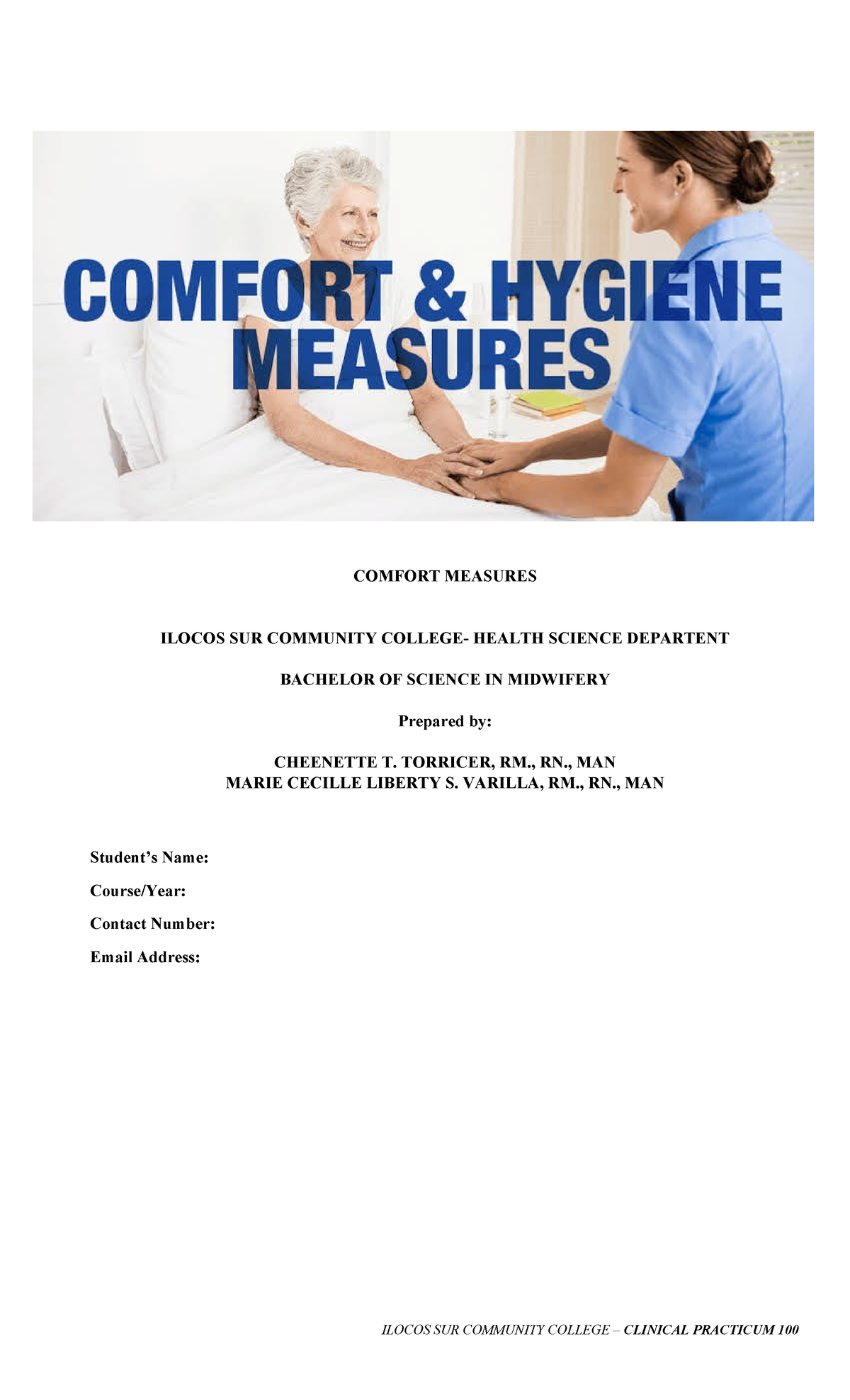 COMFORT & HYGIENE MEASURES

COMFORT MEASURES

ILOCOS SUR COMMUNITY COLLEGE- HEALTH SCIENCE DEPARTENT

BACHELOR OF SCIENCE IN MIDWIFERY

Prepared by:

CHEENETTE T. TORRICER, RM., RN., MAN
MARIE CECILLE LIBERTY S. VARILLA, RM., RN., MAN

Student's Name:

Course/Year:

Contact Number:

Email Address:

ILOCOS SUR COMMUNITY COLLEGE – CLINICAL PRACTICUM 100